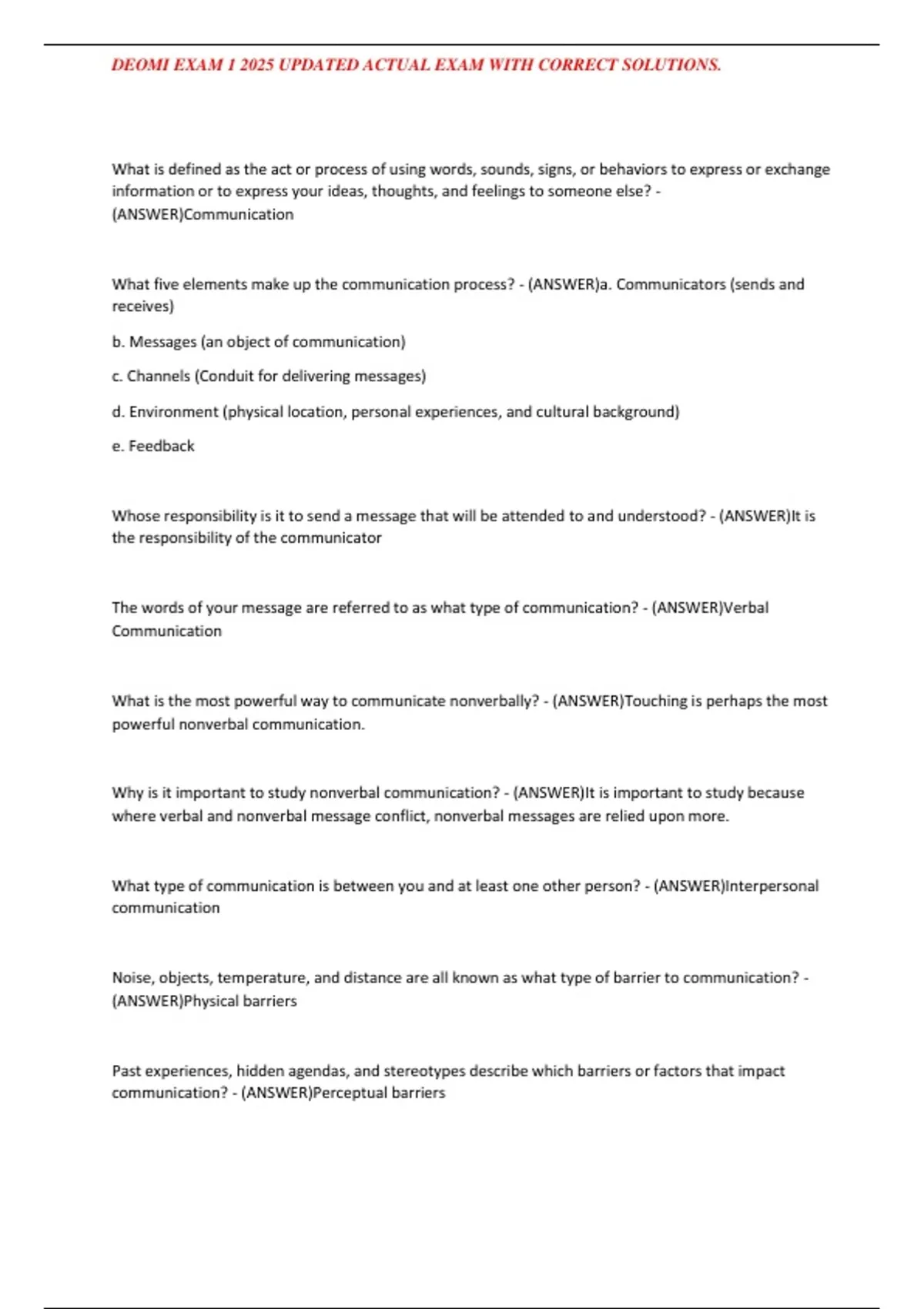 DEOMI EXAM 1 2025 UPDATED ACTUAL EXAM WITH CORRECT SOLUTIONS.

What is defined as the act or process of using words, sounds, signs, or behaviors to express or exchange information or to express your ideas, thoughts, and feelings to someone else? - (ANSWER)Communication

What five elements make up the communication process? - (ANSWER)a. Communicators (sends and receives)

b. Messages (an object of communication)

c. Channels (Conduit for delivering messages)

d. Environment (physical location, personal experiences, and cultural background)

e. Feedback

Whose responsibility is it to send a message that will be attended to and understood? - (ANSWER)It is the responsibility of the communicator

The words of your message are referred to as what type of communication? - (ANSWER)Verbal Communication

What is the most powerful way to communicate nonverbally? - (ANSWER)Touching is perhaps the most powerful nonverbal communication.

Why is it important to study nonverbal communication? - (ANSWER)It is important to study because where verbal and nonverbal message conflict, nonverbal messages are relied upon more.

What type of communication is between you and at least one other person? - (ANSWER)Interpersonal communication

Noise, objects, temperature, and distance are all known as what type of barrier to communication? - (ANSWER)Physical barriers

Past experiences, hidden agendas, and stereotypes describe which barriers or factors that impact communication? - (ANSWER)Perceptual barriers